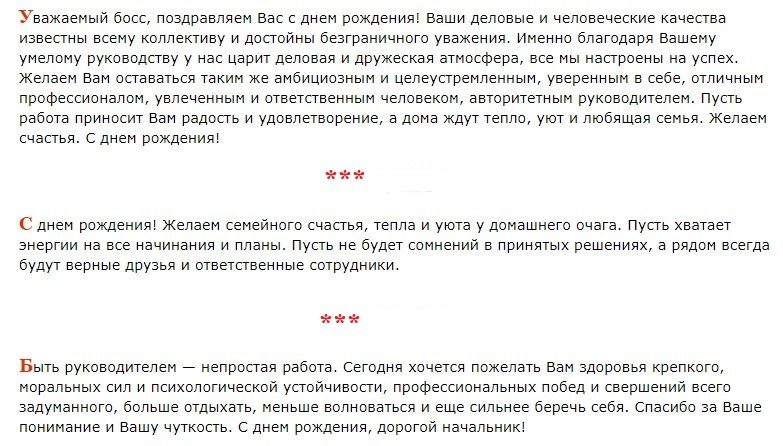 Уважаемый босс, поздравляем Вас с днем рождения! Ваши деловые и человеческие качества известны всему коллективу и достойны безграничного уважения. Именно благодаря Вашему умелому руководству у нас царит деловая и дружеская атмосфера, все мы настроены на успех. Желаем Вам оставаться таким же амбициозным и целеустремленным, уверенным в себе, отличным профессионалом, увлеченным и ответственным человеком, авторитетным руководителем. Пусть работа приносит Вам радость и удовлетворение, а дома ждут тепло, уют и любящая семья. Желаем счастья. С днем рождения!

***

С днем рождения! Желаем семейного счастья, тепла и уюта у домашнего очага. Пусть хватает энергии на все начинания и планы. Пусть не будет сомнений в принятых решениях, а рядом всегда будут верные друзья и ответственные сотрудники.

***

Быть руководителем — непростая работа. Сегодня хочется пожелать Вам здоровья крепкого, моральных сил и психологической устойчивости, профессиональных побед и свершений всего задуманного, больше отдыхать, меньше волноваться и еще сильнее беречь себя. Спасибо за Ваше понимание и Вашу чуткость. С днем рождения, дорогой начальник!